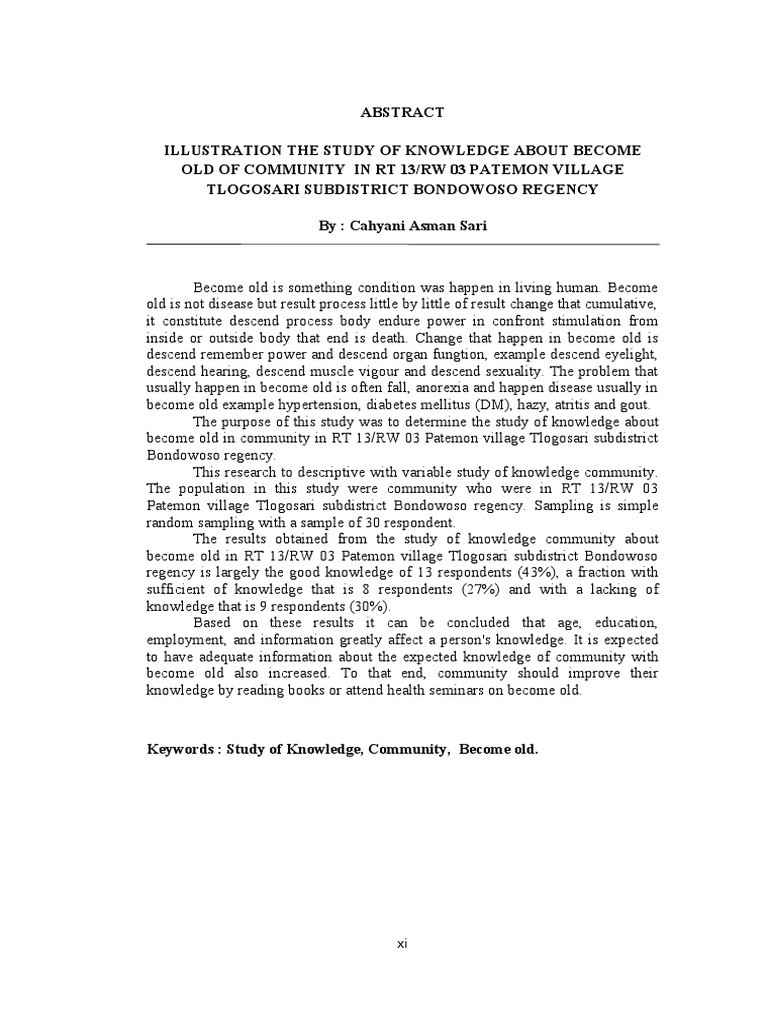 ABSTRACT

ILLUSTRATION THE STUDY OF KNOWLEDGE ABOUT BECOME OLD OF COMMUNITY IN RT 13/RW 03 PATEMON VILLAGE TLOGOSARI SUBDISTRICT BONDOWOSO REGENCY

By : Cahyani Asman Sari

Become old is something condition was happen in living human. Become old is not disease but result process little by little of result change that cumulative, it constitute descend process body endure power in confront stimulation from inside or outside body that end is death. Change that happen in become old is descend remember power and descend organ fungtion, example descend eyelight, descend hearing, descend muscle vigour and descend sexuality. The problem that usually happen in become old is often fall, anorexia and happen disease usually in become old example hypertension, diabetes mellitus (DM), hazy, atritis and gout.

The purpose of this study was to determine the study of knowledge about become old in community in RT 13/RW 03 Patemon village Tlogosari subdistrict Bondowoso regency.

This research to descriptive with variable study of knowledge community. The population in this study were community who were in RT 13/RW 03 Patemon village Tlogosari subdistrict Bondowoso regency. Sampling is simple random sampling with a sample of 30 respondent.

The results obtained from the study of knowledge community about become old in RT 13/RW 03 Patemon village Tlogosari subdistrict Bondowoso regency is largely the good knowledge of 13 respondents (43%), a fraction with sufficient of knowledge that is 8 respondents (27%) and with a lacking of knowledge that is 9 respondents (30%).

Based on these results it can be concluded that age, education, employment, and information greatly affect a person's knowledge. It is expected to have adequate information about the expected knowledge of community with become old also increased. To that end, community should improve their knowledge by reading books or attend health seminars on become old.

Keywords : Study of Knowledge, Community, Become old.

xi